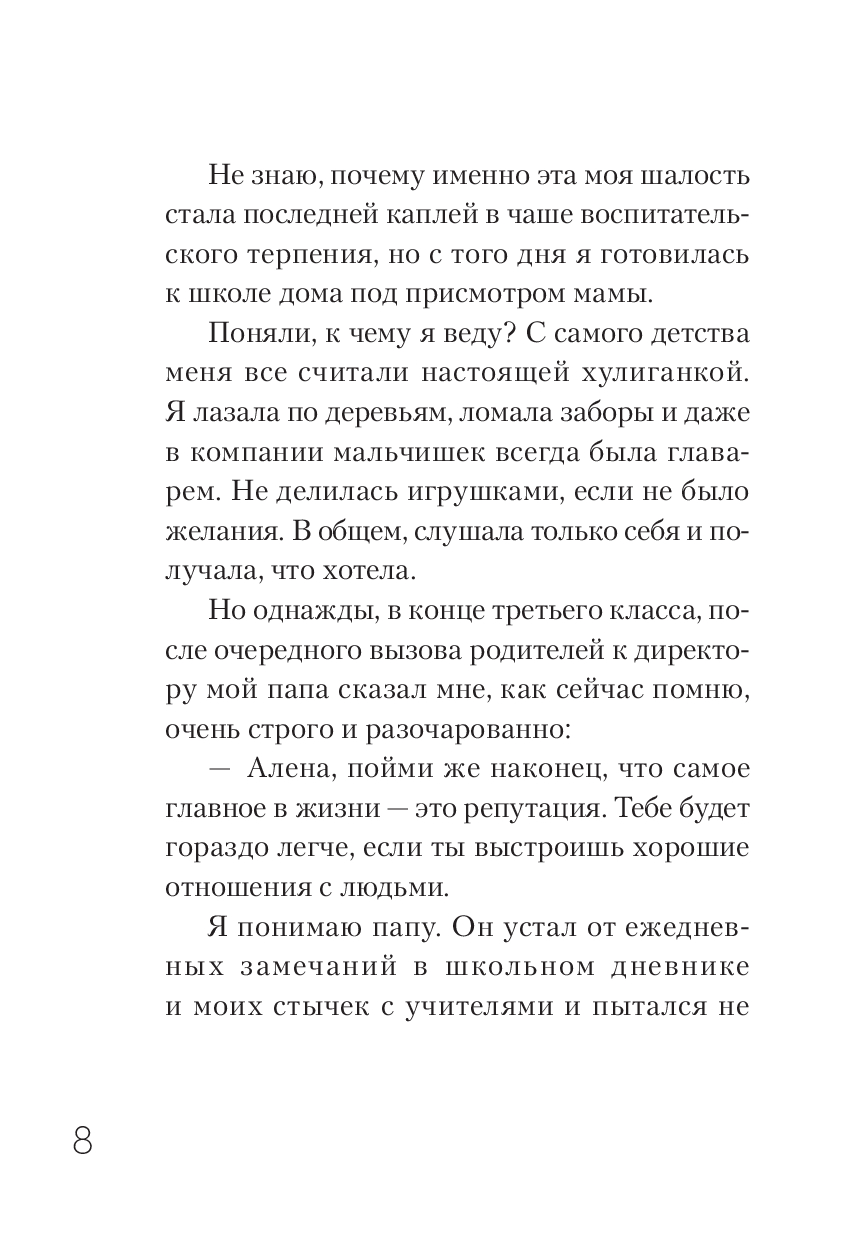 Не знаю, почему именно эта моя шалость стала последней каплей в чаше воспитательского терпения, но с того дня я готовилась к школе дома под присмотром мамы.

Поняли, к чему я веду? С самого детства меня все считали настоящей хулиганкой. Я лазала по деревьям, ломала заборы и даже в компании мальчишек всегда была главарем. Не делилась игрушками, если не было желания. В общем, слушала только себя и получала, что хотела.

Но однажды, в конце третьего класса, после очередного вызова родителей к директору мой папа сказал мне, как сейчас помню, очень строго и разочарованно:

— Алена, пойми же наконец, что самое главное в жизни — это репутация. Тебе будет гораздо легче, если ты выстроишь хорошие отношения с людьми.

Я понимаю папу. Он устал от ежедневных замечаний в школьном дневнике и моих стычек с учителями и пытался не

8